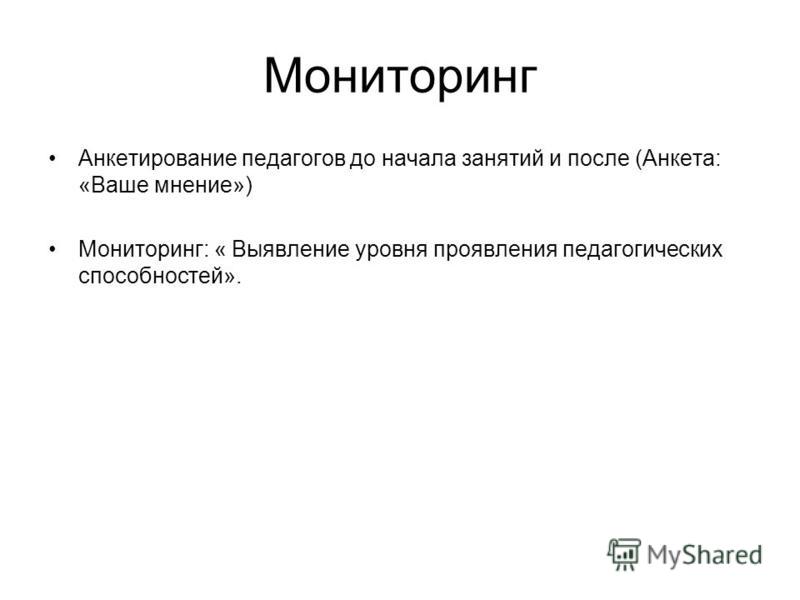 Мониторинг

• Анкетирование педагогов до начала занятий и после (Анкета: «Ваше мнение»)

• Мониторинг: « Выявление уровня проявления педагогических способностей».

MyShared